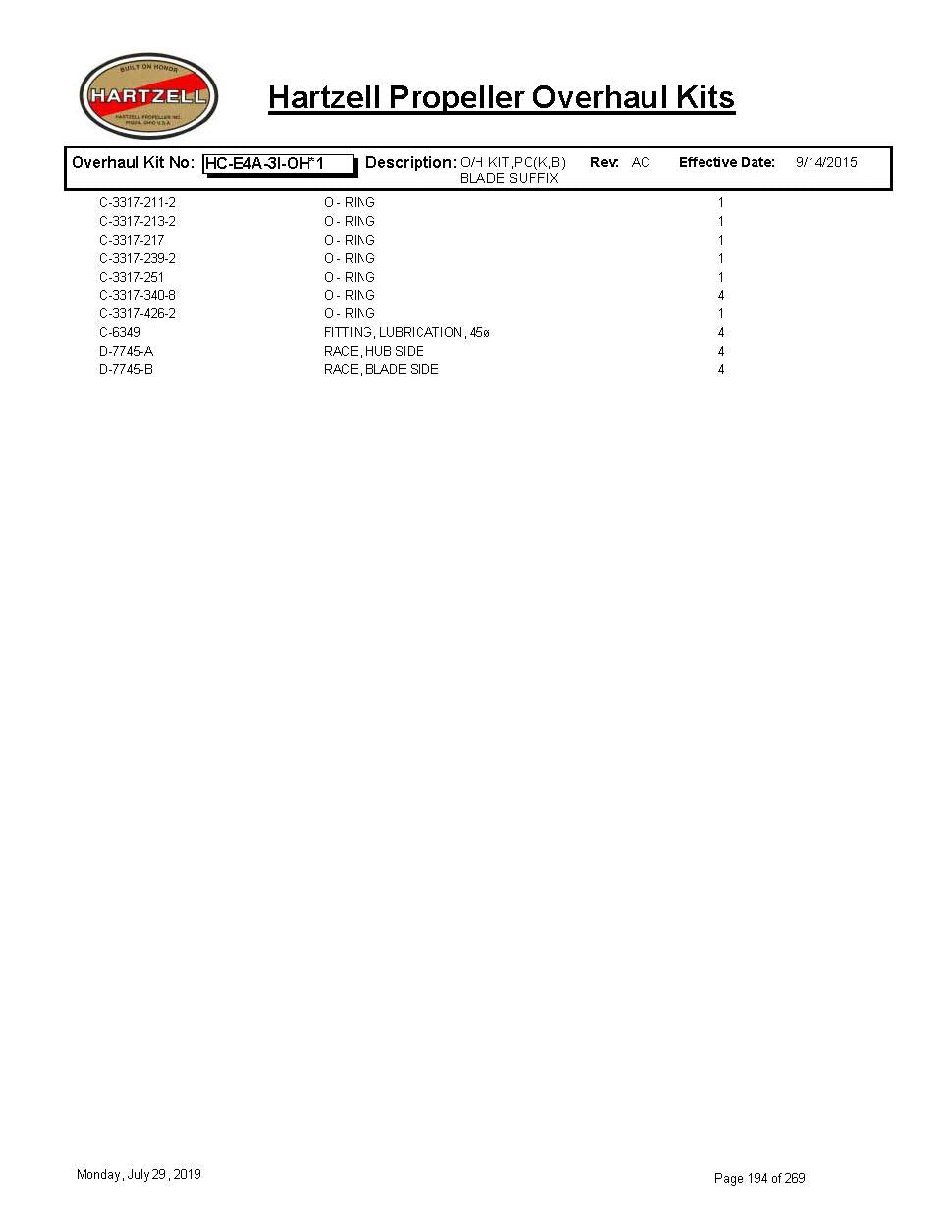 BUILT ON HONOR
HARTZELL
HARTZELL PROPELLER INC.
PIQUA, OHIO U.S.A.

Hartzell Propeller Overhaul Kits

Overhaul Kit No: HC-E4A-3I-OH*1 Description: O/H KIT,PC(K,B) BLADE SUFFIX Rev: AC Effective Date: 9/14/2015

| | | |
|---|---|---|
| C-3317-211-2 | O - RING | 1 |
| C-3317-213-2 | O - RING | 1 |
| C-3317-217 | O - RING | 1 |
| C-3317-239-2 | O - RING | 1 |
| C-3317-251 | O - RING | 1 |
| C-3317-340-8 | O - RING | 4 |
| C-3317-426-2 | O - RING | 1 |
| C-6349 | FITTING, LUBRICATION, 45ø | 4 |
| D-7745-A | RACE, HUB SIDE | 4 |
| D-7745-B | RACE, BLADE SIDE | 4 |

Monday, July 29, 2019

Page 194 of 269